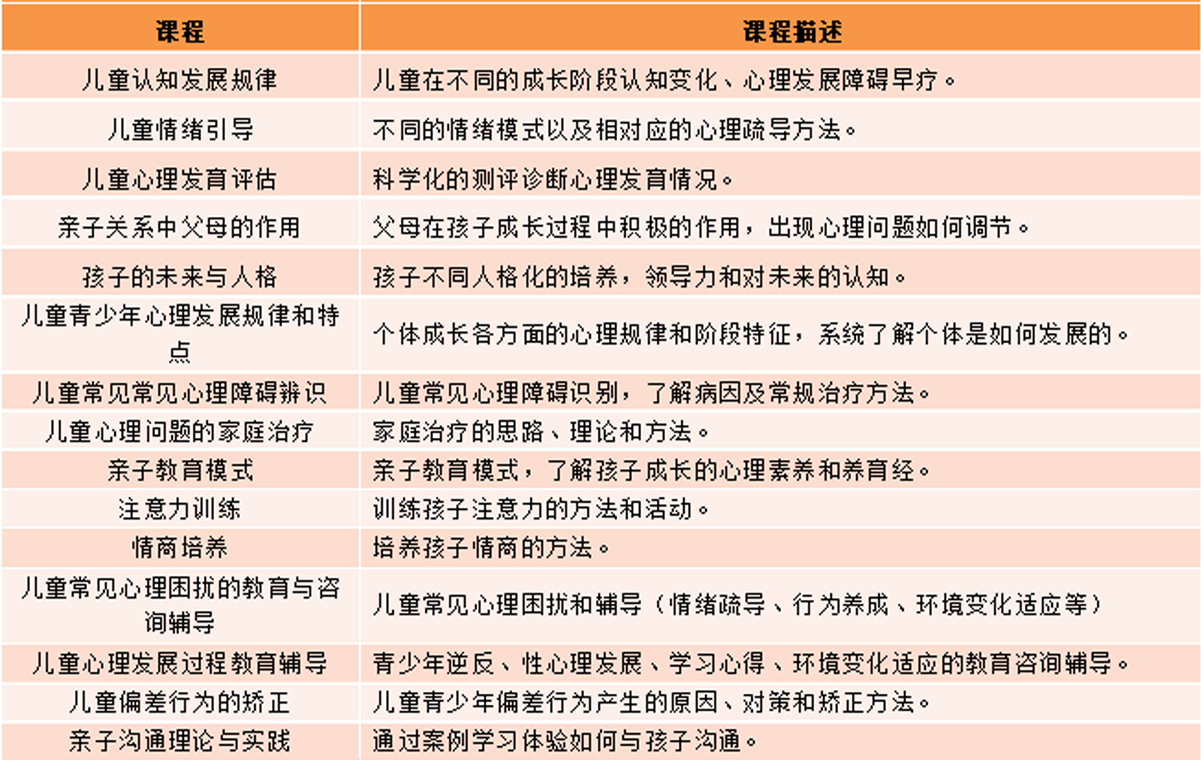 | 课程 | 课程描述 |
|---|---|
| 儿童认知发展规律 | 儿童在不同的成长阶段认知变化、心理发展障碍早疗。 |
| 儿童情绪引导 | 不同的情绪模式以及相对应的心理疏导方法。 |
| 儿童心理发育评估 | 科学化的测评诊断心理发育情况。 |
| 亲子关系中父母的作用 | 父母在孩子成长过程中积极的作用，出现心理问题如何调节。 |
| 孩子的未来与人格 | 孩子不同人格化的培养，领导力和对未来的认知。 |
| 儿童青少年心理发展规律和特点 | 个体成长各方面的心理规律和阶段特征，系统了解个体是如何发展的。 |
| 儿童常见常见心理障碍辨识 | 儿童常见心理障碍识别，了解病因及常规治疗方法。 |
| 儿童心理问题的家庭治疗 | 家庭治疗的思路、理论和方法。 |
| 亲子教育模式 | 亲子教育模式，了解孩子成长的心理素养和养育经。 |
| 注意力训练 | 训练孩子注意力的方法和活动。 |
| 情商培养 | 培养孩子情商的方法。 |
| 儿童常见心理困扰的教育与咨询辅导 | 儿童常见心理困扰和辅导（情绪疏导、行为养成、环境变化适应等） |
| 儿童心理发展过程教育辅导 | 青少年逆反、性心理发展、学习心得、环境变化适应的教育咨询辅导。 |
| 儿童偏差行为的矫正 | 儿童青少年偏差行为产生的原因、对策和矫正方法。 |
| 亲子沟通理论与实践 | 通过案例学习体验如何与孩子沟通。 |